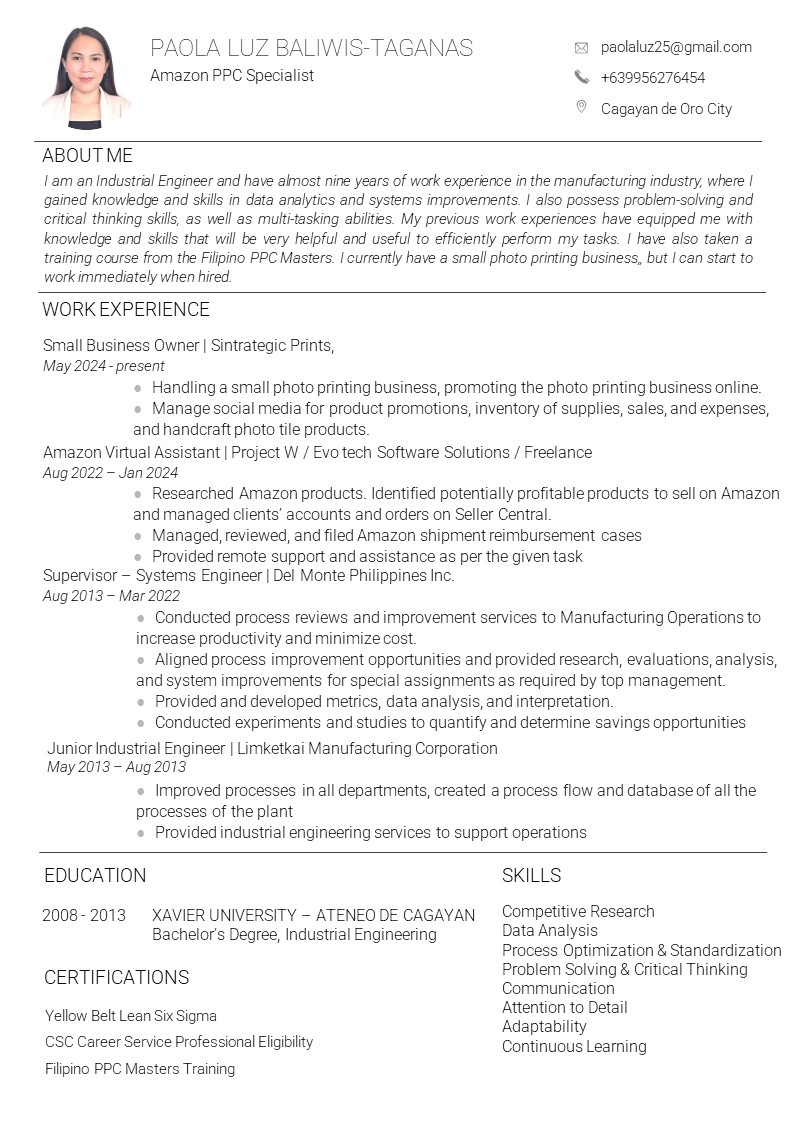 PAOLA LUZ BALIWIS-TAGANAS
Amazon PPC Specialist

paolaluz25@gmail.com
+639956276454
Cagayan de Oro City

ABOUT ME
I am an Industrial Engineer and have almost nine years of work experience in the manufacturing industry, where I gained knowledge and skills in data analytics and systems improvements. I also possess problem-solving and critical thinking skills, as well as multi-tasking abilities. My previous work experiences have equipped me with knowledge and skills that will be very helpful and useful to efficiently perform my tasks. I have also taken a training course from the Filipino PPC Masters. I currently have a small photo printing business,, but I can start to work immediately when hired.

WORK EXPERIENCE
Small Business Owner | Sintrategic Prints,
May 2024 - present
● Handling a small photo printing business, promoting the photo printing business online.
● Manage social media for product promotions, inventory of supplies, sales, and expenses, and handcraft photo tile products.
Amazon Virtual Assistant | Project W / Evo tech Software Solutions / Freelance
Aug 2022 – Jan 2024
● Researched Amazon products. Identified potentially profitable products to sell on Amazon and managed clients' accounts and orders on Seller Central.
● Managed, reviewed, and filed Amazon shipment reimbursement cases
● Provided remote support and assistance as per the given task
Supervisor – Systems Engineer | Del Monte Philippines Inc.
Aug 2013 – Mar 2022
● Conducted process reviews and improvement services to Manufacturing Operations to increase productivity and minimize cost.
● Aligned process improvement opportunities and provided research, evaluations, analysis, and system improvements for special assignments as required by top management.
● Provided and developed metrics, data analysis, and interpretation.
● Conducted experiments and studies to quantify and determine savings opportunities
Junior Industrial Engineer | Limketkai Manufacturing Corporation
May 2013 – Aug 2013
● Improved processes in all departments, created a process flow and database of all the processes of the plant
● Provided industrial engineering services to support operations

EDUCATION
2008 - 2013 XAVIER UNIVERSITY – ATENEO DE CAGAYAN
Bachelor's Degree, Industrial Engineering

CERTIFICATIONS
Yellow Belt Lean Six Sigma
CSC Career Service Professional Eligibility
Filipino PPC Masters Training

SKILLS
Competitive Research
Data Analysis
Process Optimization & Standardization
Problem Solving & Critical Thinking
Communication
Attention to Detail
Adaptability
Continuous Learning